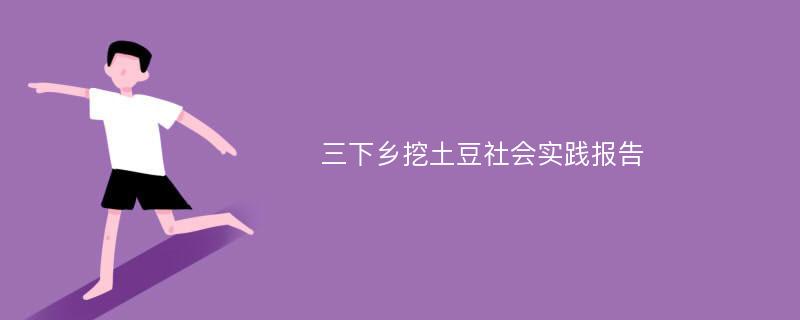 三下乡挖土豆社会实践报告